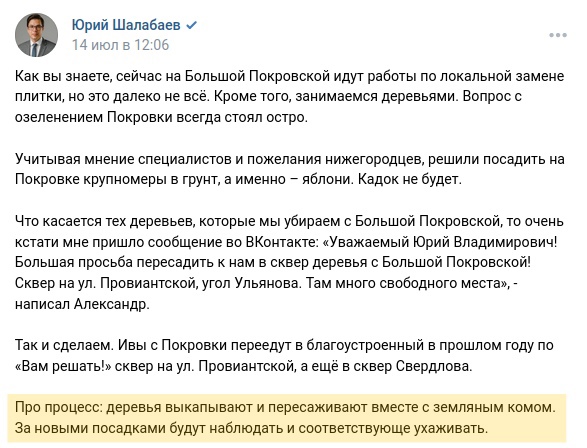 Юрий Шалабаев
14 июл в 12:06

Как вы знаете, сейчас на Большой Покровской идут работы по локальной замене плитки, но это далеко не всё. Кроме того, занимаемся деревьями. Вопрос с озеленением Покровки всегда стоял остро.

Учитывая мнение специалистов и пожелания нижегородцев, решили посадить на Покровке крупномеры в грунт, а именно – яблони. Кадок не будет.

Что касается тех деревьев, которые мы убираем с Большой Покровской, то очень кстати мне пришло сообщение во ВКонтакте: «Уважаемый Юрий Владимирович! Большая просьба пересадить к нам в сквер деревья с Большой Покровской! Сквер на ул. Провиантской, угол Ульянова. Там много свободного места», - написал Александр.

Так и сделаем. Ивы с Покровки переедут в благоустроенный в прошлом году по «Вам решать!» сквер на ул. Провиантской, а ещё в сквер Свердлова.

Про процесс: деревья выкапывают и пересаживают вместе с земляным комом. За новыми посадками будут наблюдать и соответствующе ухаживать.